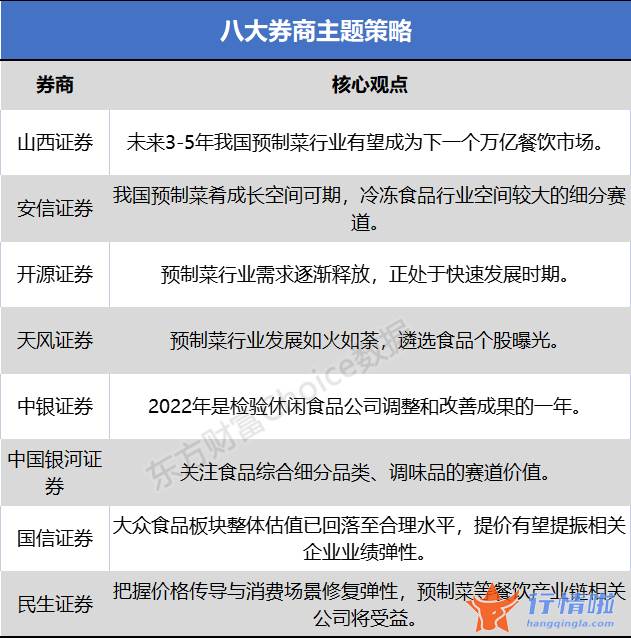 八大券商主题策略

| 券商 | 核心观点 |
|---|---|
| 山西证券 | 未来3-5年我国预制菜行业有望成为下一个万亿餐饮市场。 |
| 安信证券 | 我国预制菜肴成长空间可期，冷冻食品行业空间较大的细分赛道。 |
| 开源证券 | 预制菜行业需求逐渐释放，正处于快速发展时期。 |
| 天风证券 | 预制菜行业发展如火如荼，遴选食品个股曝光。 |
| 中银证券 | 2022年是检验休闲食品公司调整和改善成果的一年。 |
| 中国银河证券 | 关注食品综合细分品类、调味品的赛道价值。 |
| 国信证券 | 大众食品板块整体估值已回落至合理水平，提价有望提振相关企业业绩弹性。 |
| 民生证券 | 把握价格传导与消费场景修复弹性，预制菜等餐饮产业链相关公司将受益。 |

东方财富Choice数据

行情啦
hangqingla.com